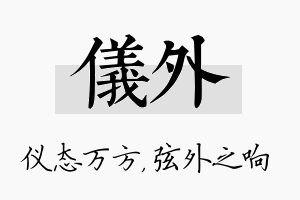 儀外

仪态万方，弦外之响